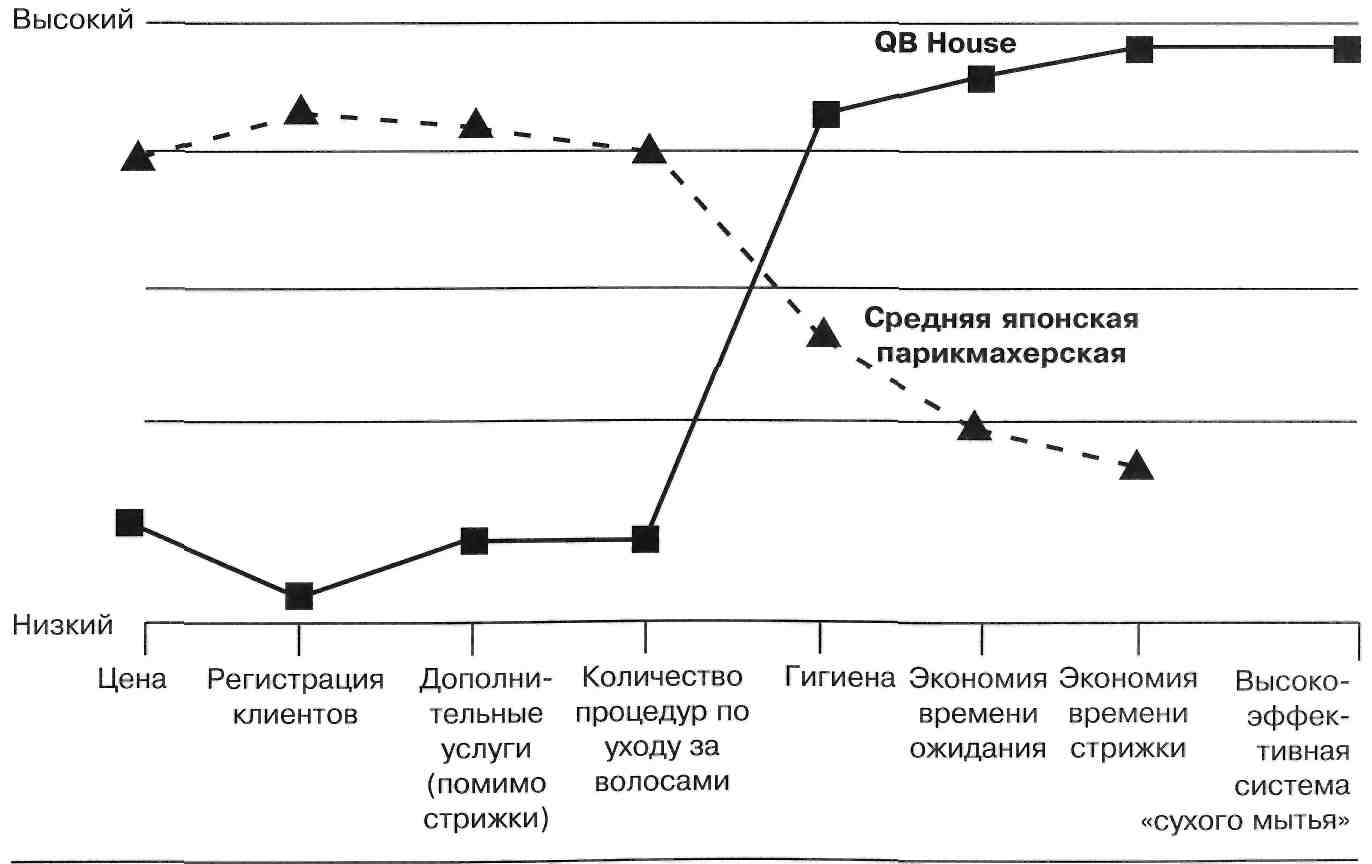 Высокий

QB House

Средняя японская парикмахерская

Низкий

Цена

Регистрация клиентов

Дополнительные услуги (помимо стрижки)

Количество процедур по уходу за волосами

Гигиена

Экономия времени ожидания

Экономия времени стрижки

Высокоэффективная система «сухого мытья»